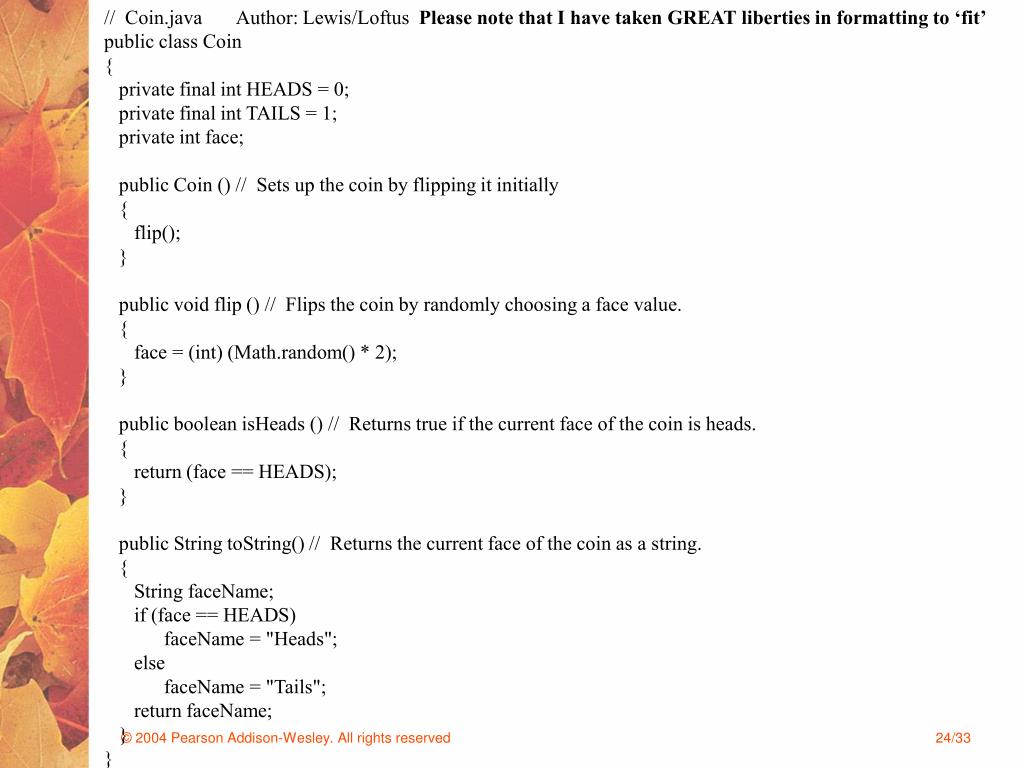 // Coin.java Author: Lewis/Loftus **Please note that I have taken GREAT liberties in formatting to ‘fit’**
public class Coin
{
private final int HEADS = 0;
private final int TAILS = 1;
private int face;

public Coin () // Sets up the coin by flipping it initially
{
flip();
}

public void flip () // Flips the coin by randomly choosing a face value.
{
face = (int) (Math.random() * 2);
}

public boolean isHeads () // Returns true if the current face of the coin is heads.
{
return (face == HEADS);
}

public String toString() // Returns the current face of the coin as a string.
{
String faceName;
if (face == HEADS)
faceName = "Heads";
else
faceName = "Tails";
return faceName;
}
}

© 2004 Pearson Addison-Wesley. All rights reserved

24/33